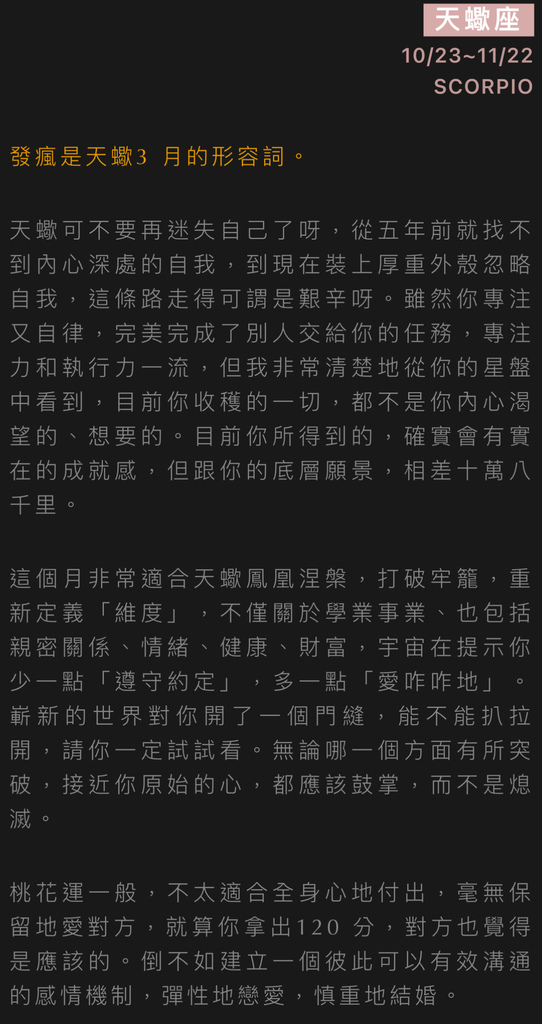 天蠍座
10/23~11/22
SCORPIO

發瘋是天蠍3 月的形容詞。

天蠍可不要再迷失自己了呀，從五年前就找不到內心深處的自我，到現在裝上厚重外殼忽略自我，這條路走得可謂是艱辛呀。雖然你專注又自律，完美完成了別人交給你的任務，專注力和執行力一流，但我非常清楚地從你的星盤中看到，目前你收穫的一切，都不是你內心渴望的、想要的。目前你所得到的，確實會有實在的成就感，但跟你的底層願景，相差十萬八千里。

這個月非常適合天蠍鳳凰涅槃，打破牢籠，重新定義「維度」，不僅關於學業事業、也包括親密關係、情緒、健康、財富，宇宙在提示你少一點「遵守約定」，多一點「愛咋咋地」。嶄新的世界對你開了一個門縫，能不能扒拉開，請你一定試試看。無論哪一個方面有所突破，接近你原始的心，都應該鼓掌，而不是熄滅。

桃花運一般，不太適合全身心地付出，毫無保留地愛對方，就算你拿出120 分，對方也覺得是應該的。倒不如建立一個彼此可以有效溝通的感情機制，彈性地戀愛，慎重地結婚。